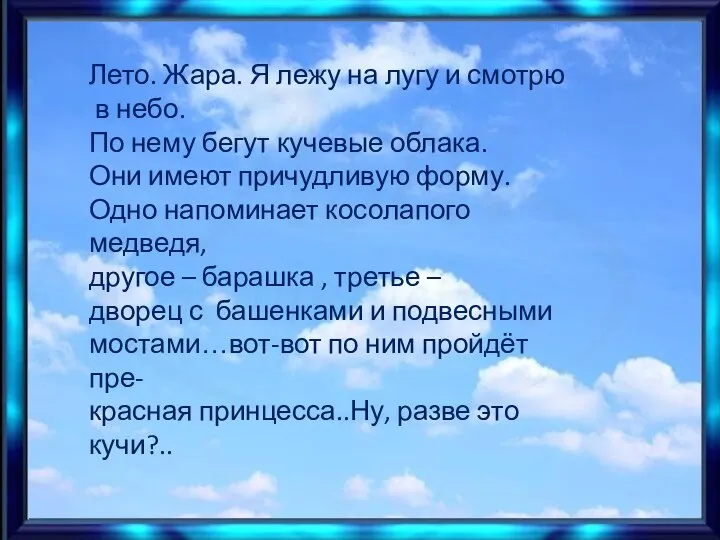 Лето. Жара. Я лежу на лугу и смотрю в небо.
По нему бегут кучевые облака.
Они имеют причудливую форму.
Одно напоминает косолапого медведя,
другое – барашка , третье – дворец с башенками и подвесными мостами…вот-вот по ним пройдёт прекрасная принцесса..Ну, разве это кучи?..